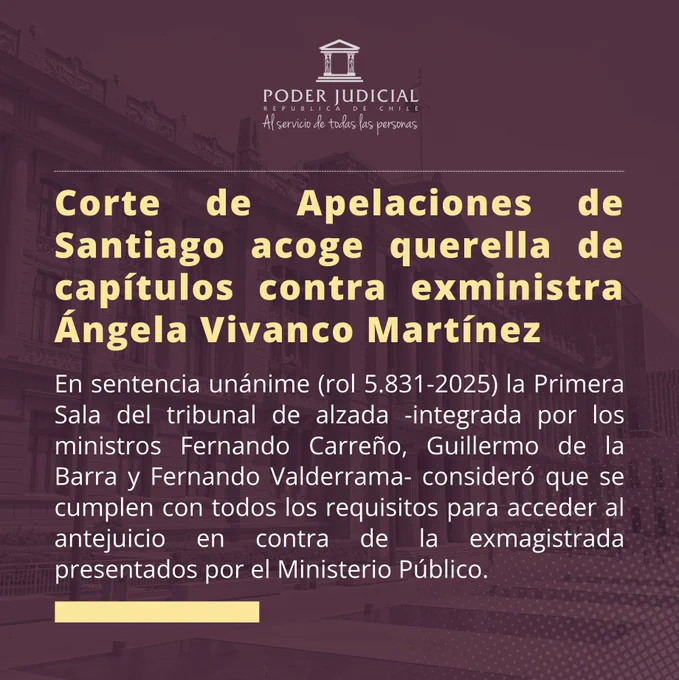 PODER JUDICIAL
REPUBLICA DE CHILE
Al servicio de todas las personas

Corte de Apelaciones de Santiago acoge querella de capítulos contra exministra Ángela Vivanco Martínez

En sentencia unánime (rol 5.831-2025) la Primera Sala del tribunal de alzada -integrada por los ministros Fernando Carreño, Guillermo de la Barra y Fernando Valderrama- consideró que se cumplen con todos los requisitos para acceder al antejuicio en contra de la exmagistrada presentados por el Ministerio Público.